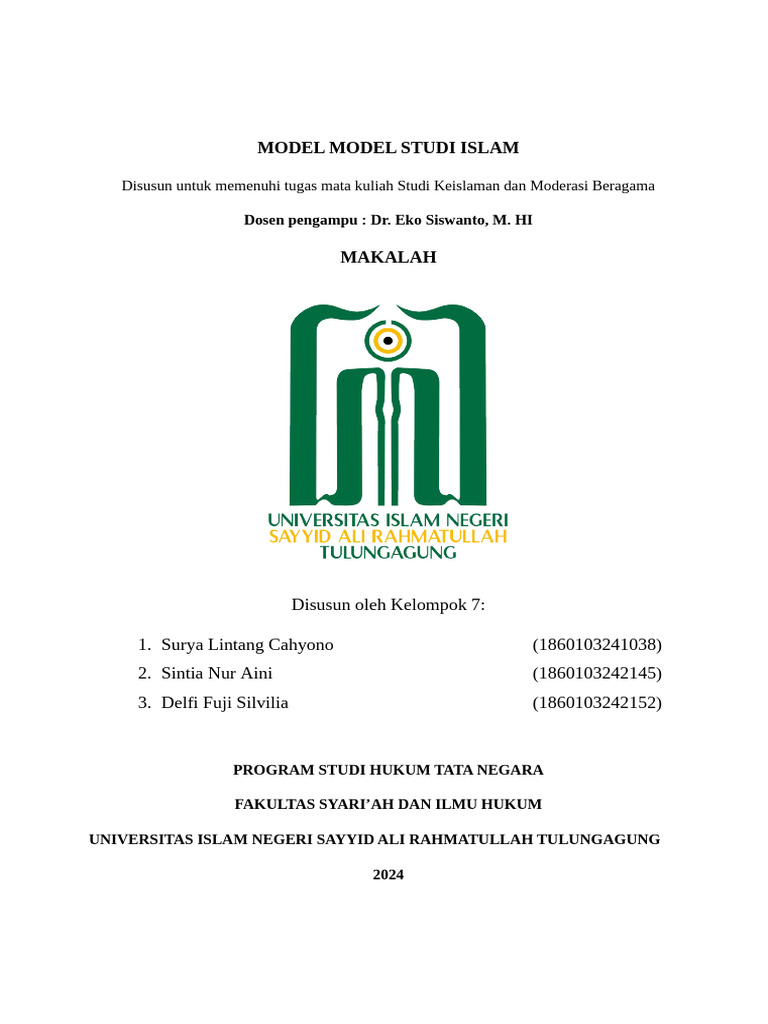 MODEL MODEL STUDI ISLAM

Disusun untuk memenuhi tugas mata kuliah Studi Keislaman dan Moderasi Beragama

Dosen pengampu : Dr. Eko Siswanto, M. HI

MAKALAH

UNIVERSITAS ISLAM NEGERI
SAYYID ALI RAHMATULLAH
TULUNGAGUNG

Disusun oleh Kelompok 7:

1. Surya Lintang Cahyono (1860103241038)
2. Sintia Nur Aini (1860103242145)
3. Delfi Fuji Silvilia (1860103242152)

PROGRAM STUDI HUKUM TATA NEGARA

FAKULTAS SYARI'AH DAN ILMU HUKUM

UNIVERSITAS ISLAM NEGERI SAYYID ALI RAHMATULLAH TULUNGAGUNG

2024